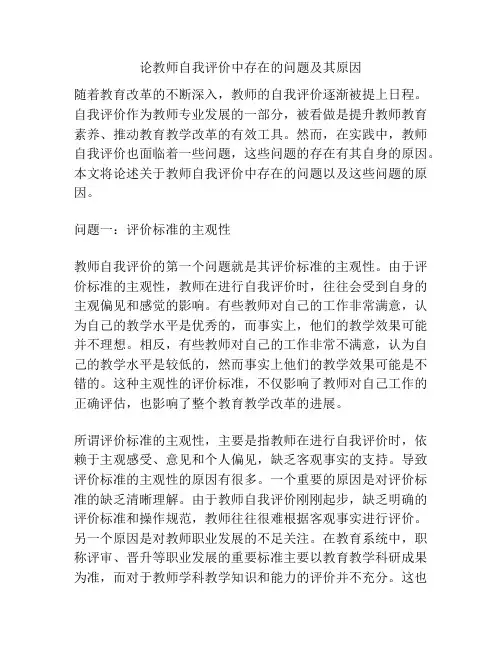 论教师自我评价中存在的问题及其原因

随着教育改革的不断深入，教师的自我评价逐渐被提上日程。自我评价作为教师专业发展的一部分，被看做是提升教师教育素养、推动教育教学改革的有效工具。然而，在实践中，教师自我评价也面临着一些问题，这些问题的存在有其自身的原因。本文将论述关于教师自我评价中存在的问题以及这些问题的原因。

问题一：评价标准的主观性

教师自我评价的第一个问题就是其评价标准的主观性。由于评价标准的主观性，教师在进行自我评价时，往往会受到自身的主观偏见和感觉的影响。有些教师对自己的工作非常满意，认为自己的教学水平是优秀的，而事实上，他们的教学效果可能并不理想。相反，有些教师对自己的工作非常不满意，认为自己的教学水平是较低的，然而事实上他们的教学效果可能是不错的。这种主观性的评价标准，不仅影响了教师对自己工作的正确评估，也影响了整个教育教学改革的进展。

所谓评价标准的主观性，主要是指教师在进行自我评价时，依赖于主观感受、意见和个人偏见，缺乏客观事实的支持。导致评价标准的主观性的原因有很多。一个重要的原因是对评价标准的缺乏清晰理解。由于教师自我评价刚刚起步，缺乏明确的评价标准和操作规范，教师往往很难根据客观事实进行评价。另一个原因是对教师职业发展的不足关注。在教育系统中，职称评审、晋升等职业发展的重要标准主要以教育教学科研成果为准，而对于教师学科教学知识和能力的评价并不充分。这也